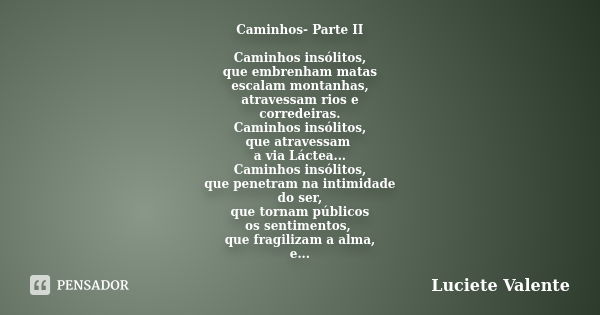 Caminhos- Parte II

Caminhos insólitos,
que embrenham matas
escalam montanhas,
atravessam rios e
corredeiras.
Caminhos insólitos,
que atravessam
a via Láctea...
Caminhos insólitos,
que penetram na intimidade
do ser,
que tornam públicos
os sentimentos,
que fragilizam a alma,
e...

PENSADOR

Luciete Valente